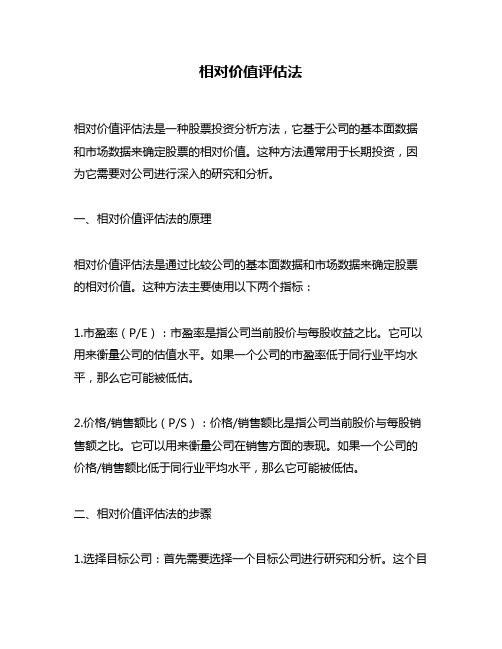 相对价值评估法

相对价值评估法是一种股票投资分析方法，它基于公司的基本面数据和市场数据来确定股票的相对价值。这种方法通常用于长期投资，因为它需要对公司进行深入的研究和分析。

一、相对价值评估法的原理

相对价值评估法是通过比较公司的基本面数据和市场数据来确定股票的相对价值。这种方法主要使用以下两个指标：

1.市盈率（P/E）：市盈率是指公司当前股价与每股收益之比。它可以用来衡量公司的估值水平。如果一个公司的市盈率低于同行业平均水平，那么它可能被低估。

2.价格/销售额比（P/S）：价格/销售额比是指公司当前股价与每股销售额之比。它可以用来衡量公司在销售方面的表现。如果一个公司的价格/销售额比低于同行业平均水平，那么它可能被低估。

二、相对价值评估法的步骤

1.选择目标公司：首先需要选择一个目标公司进行研究和分析。这个目